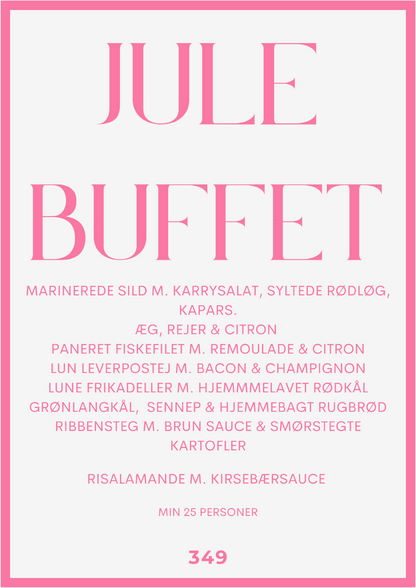 JULE
BUFFET

MARINEREDE SILD M. KARRYSALAT, SYLTEDE RØDLØG, KAPARS.
ÆG, REJER & CITRON
PANERET FISKEFILET M. REMOULADE & CITRON
LUN LEVERPOSTEJ M. BACON & CHAMPIGNON
LUNE FRIKADELLER M. HJEMMMELAVET RØDKÅL
GRØNLANGKÅL, SENNEP & HJEMMEBAGT RUGBRØD
RIBBENSTEG M. BRUN SAUCE & SMØRSTEGTE KARTOFLER

RISALAMANDE M. KIRSEBÆRSAUCE

MIN 25 PERSONER

349